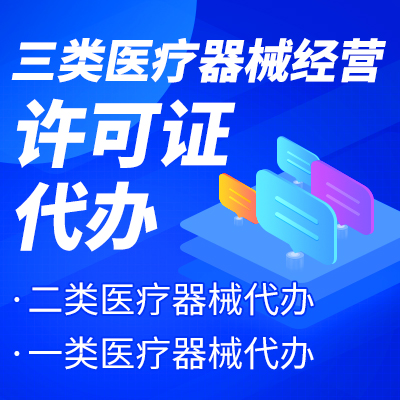 三类医疗器械经营
许可证
代办

· 二类医疗器械代办
· 一类医疗器械代办